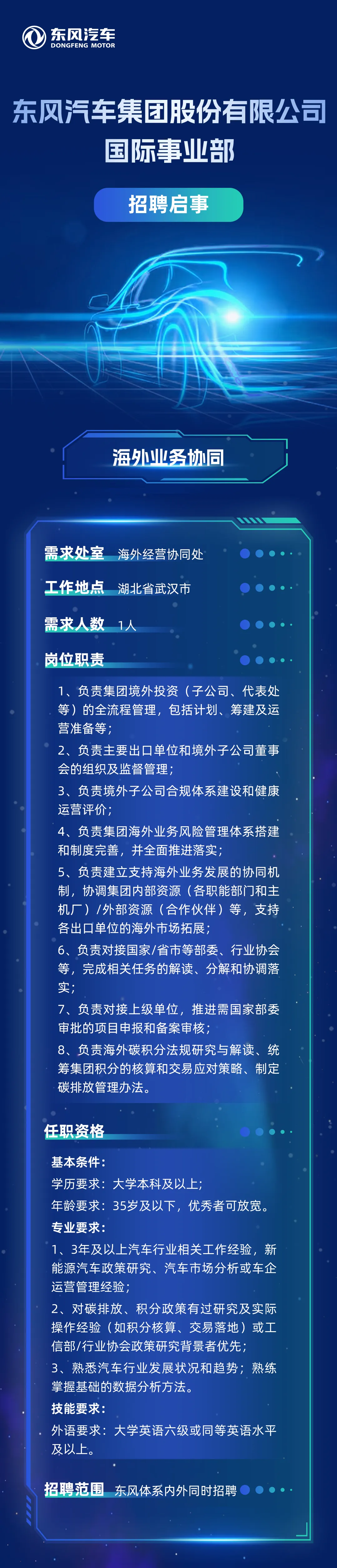 东风汽车
DONGFENG MOTOR

东风汽车集团股份有限公司
国际事业部

招聘启事

海外业务协同

需求处室 海外经营协同处

工作地点 湖北省武汉市

需求人数 1人

岗位职责

1、负责集团境外投资（子公司、代表处等）的全流程管理，包括计划、筹建及运营准备等；

2、负责主要出口单位和境外子公司董事会的组织及监督管理；

3、负责境外子公司合规体系建设和健康运营评价；

4、负责集团海外业务风险管理体系搭建和制度完善，并全面推进落实；

5、负责建立支持海外业务发展的协同机制，协调集团内部资源（各职能部门和主机厂）/外部资源（合作伙伴）等，支持各出口单位的海外市场拓展；

6、负责对接国家/省市等部委、行业协会等，完成相关任务的解读、分解和协调落实；

7、负责对接上级单位，推进需国家部委审批的项目申报和备案审核；

8、负责海外碳积分法规研究与解读、统筹集团积分的核算和交易应对策略、制定碳排放管理办法。

任职资格

基本条件：
学历要求：大学本科及以上；
年龄要求：35岁及以下，优秀者可放宽。

专业要求：
1、3年及以上汽车行业相关工作经验，新能源汽车政策研究、汽车市场分析或车企运营管理经验；
2、对碳排放、积分政策有过研究及实际操作经验（如积分核算、交易落地）或工信部/行业协会政策研究背景者优先；
3、熟悉汽车行业发展状况和趋势；熟练掌握基础的数据分析方法。

技能要求：
外语要求：大学英语六级或同等英语水平及以上。

招聘范围 东风体系内外同时招聘